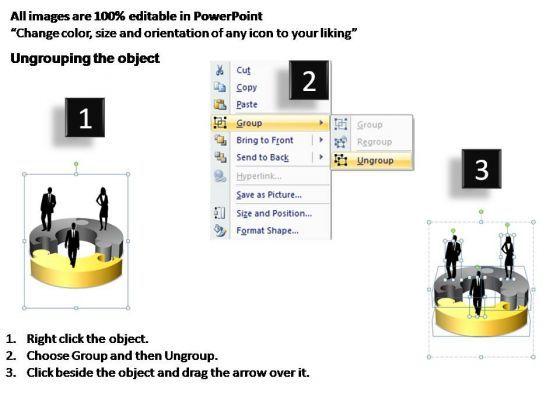 All images are 100% editable in PowerPoint
"Change color, size and orientation of any icon to your liking"

Ungrouping the object

1

2

Cut
Copy
Paste
Group
Bring to Front
Send to Back
Hyperlink...
Save as Picture...
Size and Position...
Format Shape...

Group
Regroup
Ungroup

3

1. Right click the object.
2. Choose Group and then Ungroup.
3. Click beside the object and drag the arrow over it.